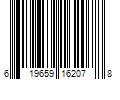 6 19659 16207 8